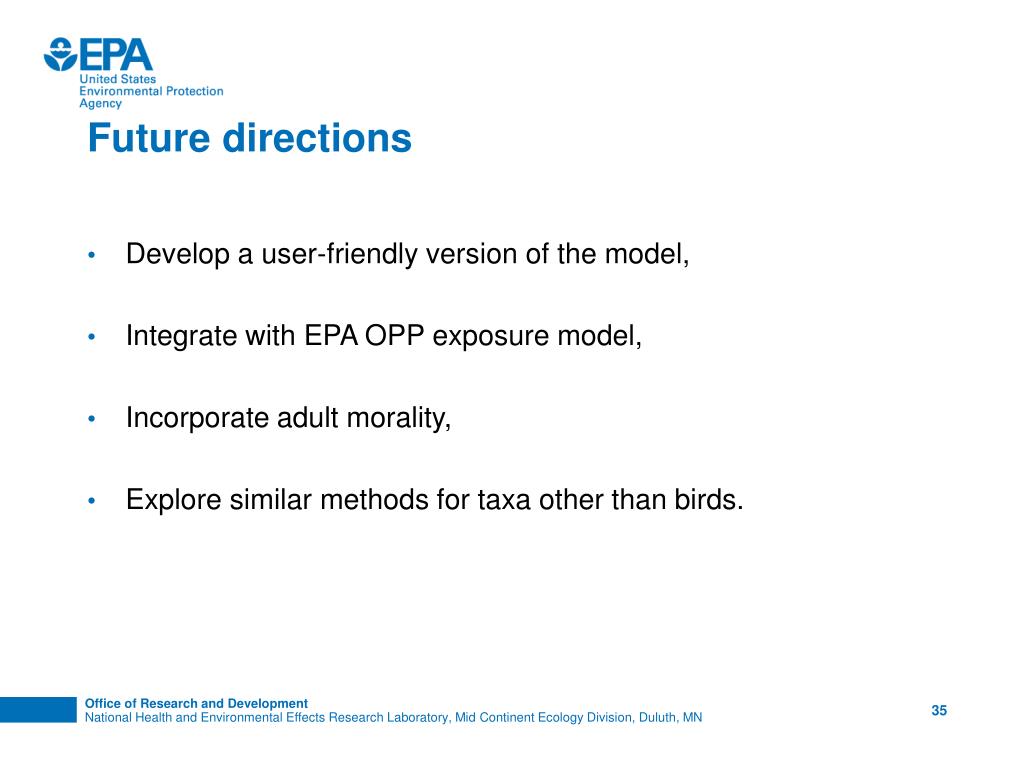 EPA
United States
Environmental Protection
Agency

Future directions

• Develop a user-friendly version of the model,

• Integrate with EPA OPP exposure model,

• Incorporate adult morality,

• Explore similar methods for taxa other than birds.

Office of Research and Development
National Health and Environmental Effects Research Laboratory, Mid Continent Ecology Division, Duluth, MN

35